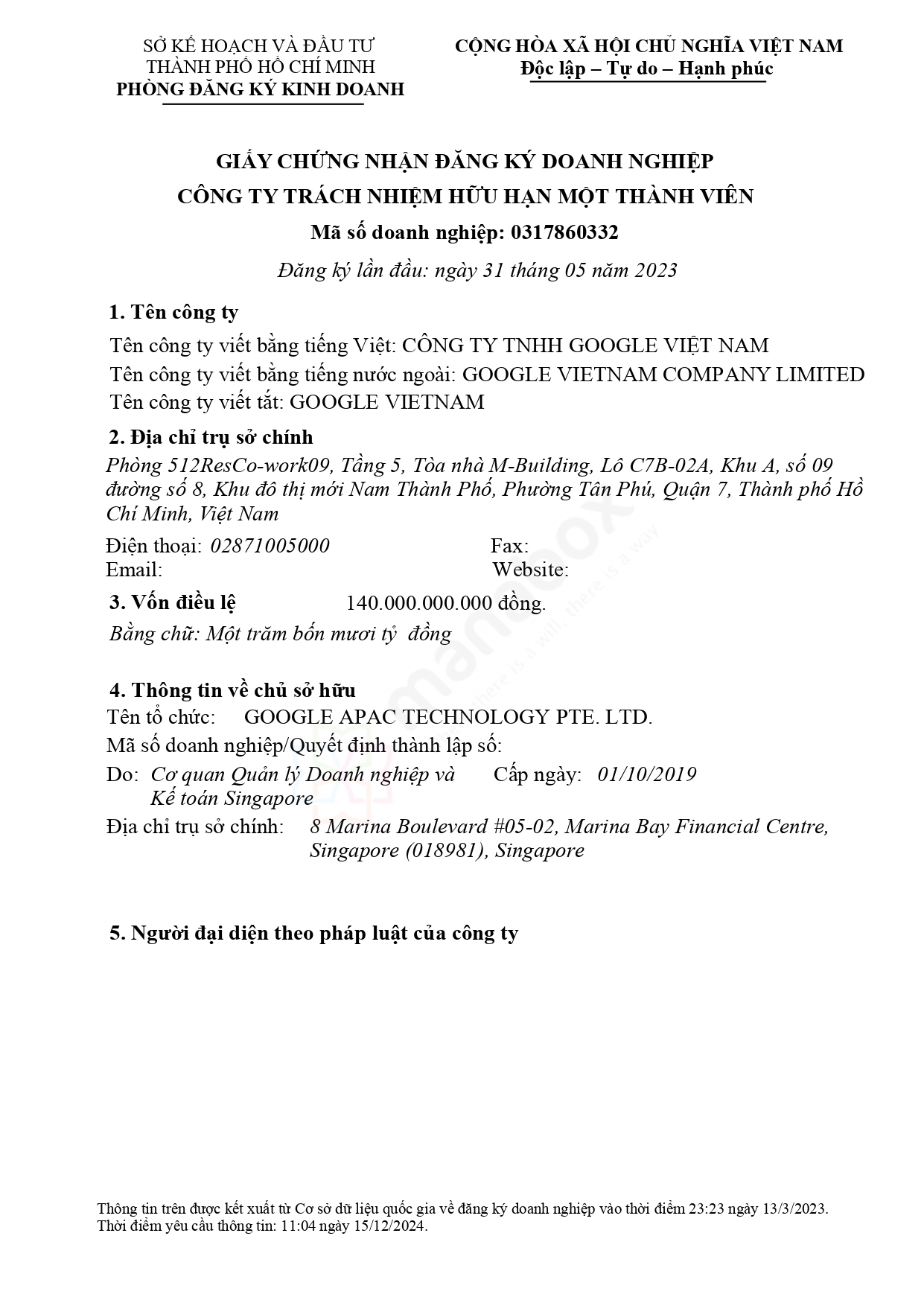 SỞ KẾ HOẠCH VÀ ĐẦU TƯ
THÀNH PHỐ HỒ CHÍ MINH
PHÒNG ĐĂNG KÝ KINH DOANH

CỘNG HÒA XÃ HỘI CHỦ NGHĨA VIỆT NAM
Độc lập – Tự do – Hạnh phúc

GIẤY CHỨNG NHẬN ĐĂNG KÝ DOANH NGHIỆP
CÔNG TY TRÁCH NHIỆM HỮU HẠN MỘT THÀNH VIÊN
Mã số doanh nghiệp: 0317860332

Đăng ký lần đầu: ngày 31 tháng 05 năm 2023

1. Tên công ty
Tên công ty viết bằng tiếng Việt: CÔNG TY TNHH GOOGLE VIỆT NAM
Tên công ty viết bằng tiếng nước ngoài: GOOGLE VIETNAM COMPANY LIMITED
Tên công ty viết tắt: GOOGLE VIETNAM

2. Địa chỉ trụ sở chính
Phòng 512ResCo-work09, Tầng 5, Tòa nhà M-Building, Lô C7B-02A, Khu A, số 09 đường số 8, Khu đô thị mới Nam Thành Phố, Phường Tân Phú, Quận 7, Thành phố Hồ Chí Minh, Việt Nam

Điện thoại: 02871005000 Fax:
Email: Website:

3. Vốn điều lệ 140.000.000.000 đồng.
Bằng chữ: Một trăm bốn mươi tỷ đồng

4. Thông tin về chủ sở hữu
Tên tổ chức: GOOGLE APAC TECHNOLOGY PTE. LTD.
Mã số doanh nghiệp/Quyết định thành lập số:
Do: Cơ quan Quản lý Doanh nghiệp và Kế toán Singapore Cấp ngày: 01/10/2019
Địa chỉ trụ sở chính: 8 Marina Boulevard #05-02, Marina Bay Financial Centre, Singapore (018981), Singapore

5. Người đại diện theo pháp luật của công ty

Thông tin trên được kết xuất từ Cơ sở dữ liệu quốc gia về đăng ký doanh nghiệp vào thời điểm 23:23 ngày 13/3/2023.
Thời điểm yêu cầu thông tin: 11:04 ngày 15/12/2024.